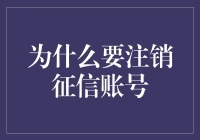 为什么要注销征信账号